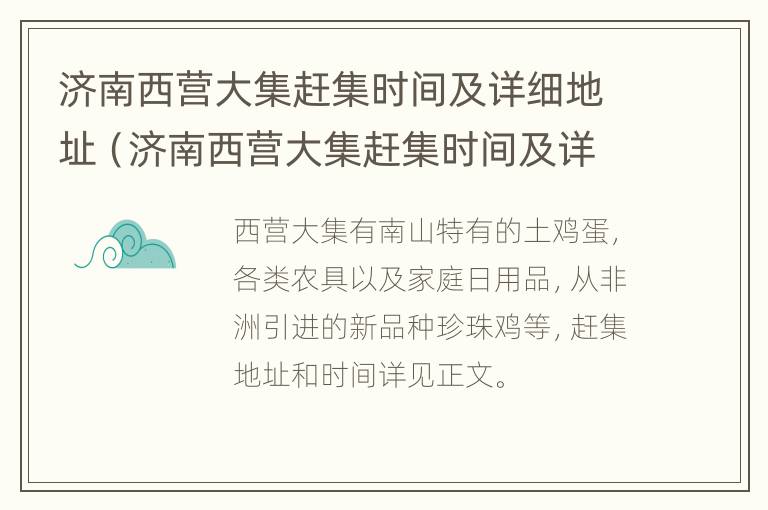 济南西营大集赶集时间及详细地址（济南西营大集赶集时间及详

西营大集有南山特有的土鸡蛋，各类农具以及家庭日用品，从非洲引进的新品种珍珠鸡等，赶集地址和时间详见正文。